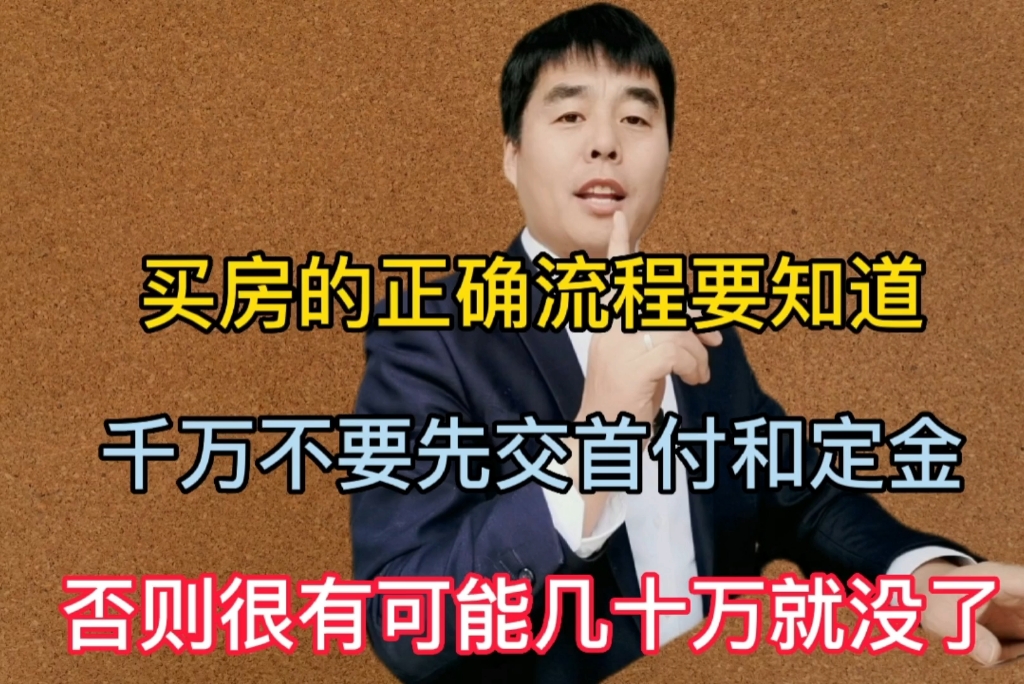 买房的正确流程要知道

千万不要先交首付和定金

否则很有可能几十万就没了